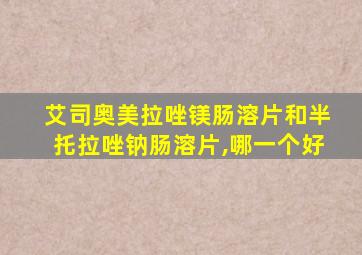 艾司奥美拉唑镁肠溶片和半托拉唑钠肠溶片,哪一个好